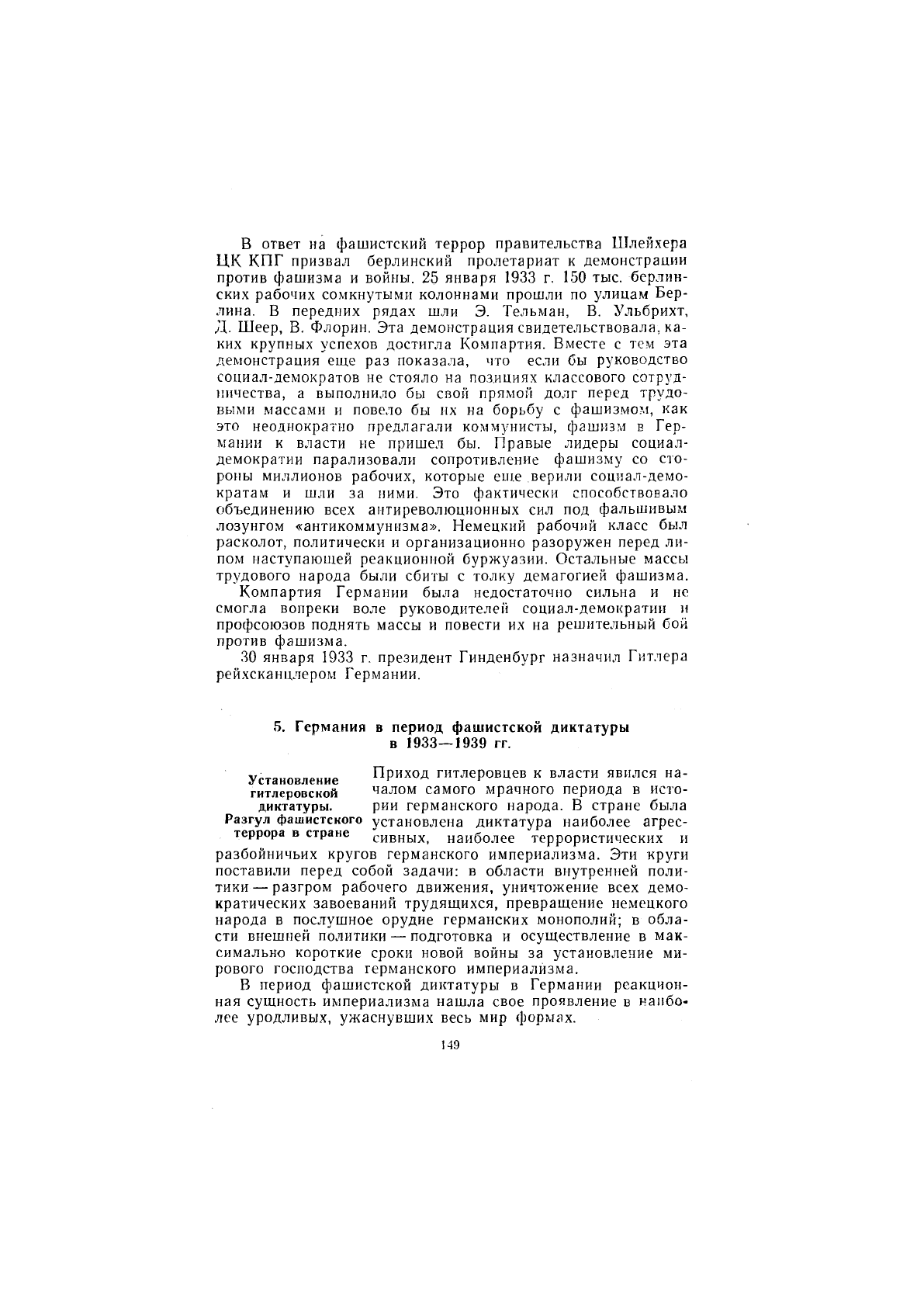 В ответ на фашистский террор правительства Шлейхера ЦК КПГ призвал берлинский пролетариат к демонстрации против фашизма и войны. 25 января 1933 г. 150 тыс. берлинских рабочих сомкнутыми колоннами прошли по улицам Берлина. В передних рядах шли Э. Тельман, В. Ульбрихт, Д. Шеер, В. Флорин. Эта демонстрация свидетельствовала, каких крупных успехов достигла Компартия. Вместе с тем эта демонстрация еще раз показала, что если бы руководство социал-демократов не стояло на позициях классового сотрудничества, а выполнило бы свой прямой долг перед трудовыми массами и повело бы их на борьбу с фашизмом, как это неоднократно предлагали коммунисты, фашизм в Германии к власти не пришел бы. Правые лидеры социал-демократии парализовали сопротивление фашизму со стороны миллионов рабочих, которые еще верили социал-демократам и шли за ними. Это фактически способствовало объединению всех антиреволюционных сил под фальшивым лозунгом «антикоммунизма». Немецкий рабочий класс был расколот, политически и организационно разоружен перед лицом наступающей реакционной буржуазии. Остальные массы трудового народа были сбиты с толку демагогией фашизма.

Компартия Германии была недостаточно сильна и не смогла вопреки воле руководителей социал-демократии и профсоюзов поднять массы и повести их на решительный бой против фашизма.

30 января 1933 г. президент Гинденбург назначил Гитлера рейхсканцлером Германии.

5. Германия в период фашистской диктатуры в 1933—1939 гг.

Установление гитлеровской диктатуры. Разгул фашистского террора в стране

Приход гитлеровцев к власти явился началом самого мрачного периода в истории германского народа. В стране была установлена диктатура наиболее агрессивных, наиболее террористических и разбойничьих кругов германского империализма. Эти круги поставили перед собой задачи: в области внутренней политики — разгром рабочего движения, уничтожение всех демократических завоеваний трудящихся, превращение немецкого народа в послушное орудие германских монополий; в области внешней политики — подготовка и осуществление в максимально короткие сроки новой войны за установление мирового господства германского империализма.

В период фашистской диктатуры в Германии реакционная сущность империализма нашла свое проявление в наиболее уродливых, ужаснувших весь мир формах.

149